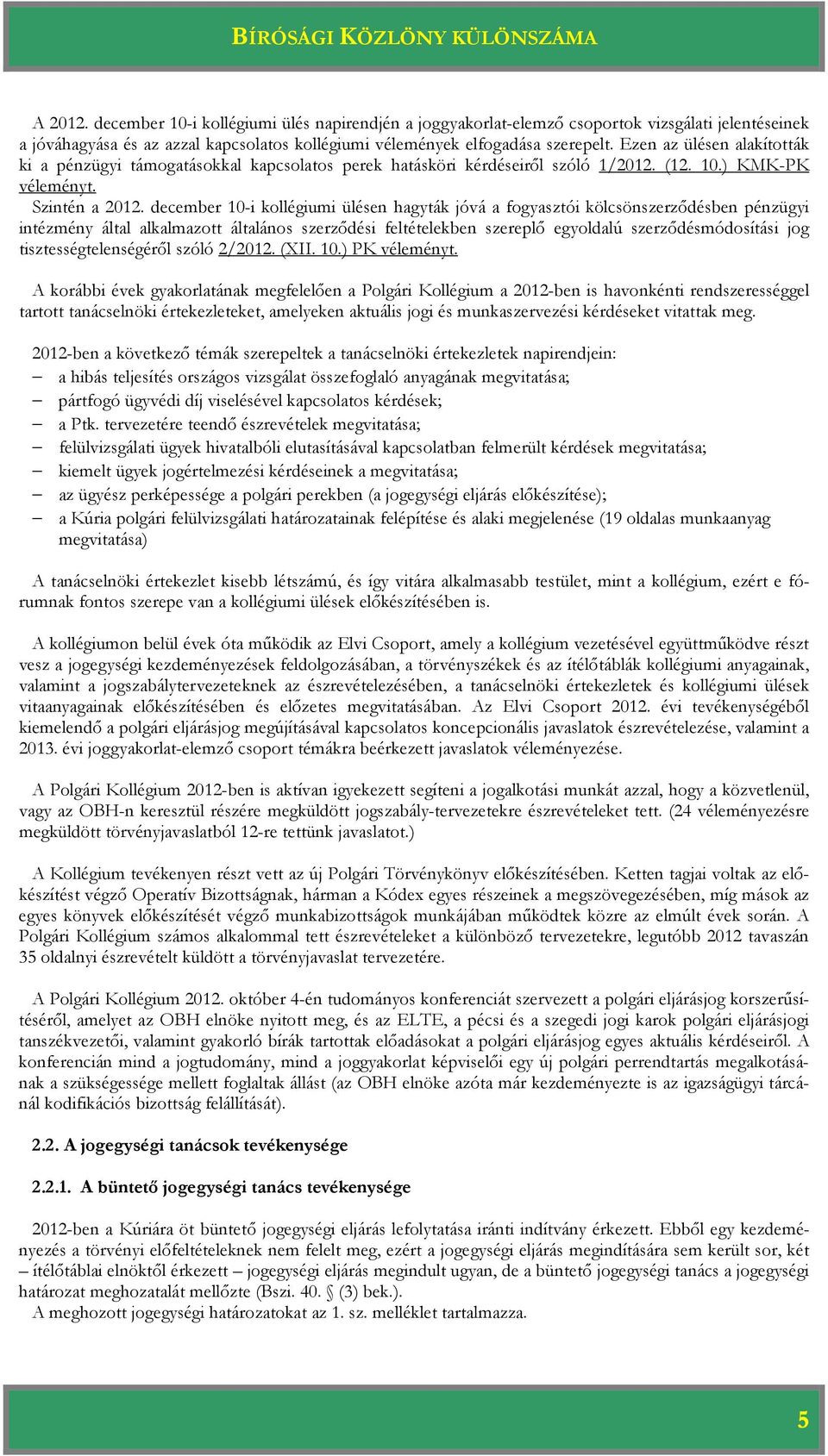 BÍRÓSÁGI KÖZLÖNY KÜLÖNSZÁMA

A 2012. december 10-i kollégiumi ülés napirendjén a joggyakorlat-elemző csoportok vizsgálati jelentéseinek a jóváhagyása és az azzal kapcsolatos kollégiumi vélemények elfogadása szerepelt. Ezen az ülésen alakították ki a pénzügyi támogatásokkal kapcsolatos perek hatásköri kérdéseiről szóló 1/2012. (12. 10.) KMK-PK véleményt.

Szintén a 2012. december 10-i kollégiumi ülésen hagyták jóvá a fogyasztói kölcsönszerződésben pénzügyi intézmény által alkalmazott általános szerződési feltételekben szereplő egyoldalú szerződésmódosítási jog tisztességtelenségéről szóló 2/2012. (XII. 10.) PK véleményt.

A korábbi évek gyakorlatának megfelelően a Polgári Kollégium a 2012-ben is havonkénti rendszerességgel tartott tanácselnöki értekezleteket, amelyeken aktuális jogi és munkaszervezési kérdéseket vitattak meg.

2012-ben a következő témák szerepeltek a tanácselnöki értekezletek napirendjein:
– a hibás teljesítés országos vizsgálat összefoglaló anyagának megvitatása;
– pártfogó ügyvédi díj viselésével kapcsolatos kérdések;
– a Ptk. tervezetére teendő észrevételek megvitatása;
– felülvizsgálati ügyek hivatalbóli elutasításával kapcsolatban felmerült kérdések megvitatása;
– kiemelt ügyek jogértelmezési kérdéseinek a megvitatása;
– az ügyész perképessége a polgári perekben (a jogegységi eljárás előkészítése);
– a Kúria polgári felülvizsgálati határozatainak felépítése és alaki megjelenése (19 oldalas munkaanyag megvitatása)

A tanácselnöki értekezlet kisebb létszámú, és így vitára alkalmasabb testület, mint a kollégium, ezért e fórumnak fontos szerepe van a kollégiumi ülések előkészítésében is.

A kollégiumon belül évek óta működik az Elvi Csoport, amely a kollégium vezetésével együttműködve részt vesz a jogegységi kezdeményezések feldolgozásában, a törvényszékek és az ítélőtáblák kollégiumi anyagainak, valamint a jogszabálytervezeteknek az észrevételezésében, a tanácselnöki értekezletek és kollégiumi ülések vitaanyagainak előkészítésében és előzetes megvitatásában. Az Elvi Csoport 2012. évi tevékenységéből kiemelendő a polgári eljárásjog megújításával kapcsolatos koncepcionális javaslatok észrevételezése, valamint a 2013. évi joggyakorlat-elemző csoport témákra beérkezett javaslatok véleményezése.

A Polgári Kollégium 2012-ben is aktívan igyekezett segíteni a jogalkotási munkát azzal, hogy a közvetlenül, vagy az OBH-n keresztül részére megküldött jogszabály-tervezetekre észrevételeket tett. (24 véleményezésre megküldött törvényjavaslatból 12-re tettünk javaslatot.)

A Kollégium tevékenyen részt vett az új Polgári Törvénykönyv előkészítésében. Ketten tagjai voltak az előkészítést végző Operatív Bizottságnak, hárman a Kódex egyes részeinek a megszövegezésében, míg mások az egyes könyvek előkészítését végző munkabizottságok munkájában működtek közre az elmúlt évek során. A Polgári Kollégium számos alkalommal tett észrevételeket a különböző tervezetekre, legutóbb 2012 tavaszán 35 oldalnyi észrevételt küldött a törvényjavaslat tervezetére.

A Polgári Kollégium 2012. október 4-én tudományos konferenciát szervezett a polgári eljárásjog korszerűsítéséről, amelyet az OBH elnöke nyitott meg, és az ELTE, a pécsi és a szegedi jogi karok polgári eljárásjogi tanszékvezetői, valamint gyakorló bírák tartottak előadásokat a polgári eljárásjog egyes aktuális kérdéseiről. A konferencián mind a jogtudomány, mind a joggyakorlat képviselői egy új polgári perrendtartás megalkotásának a szükségessége mellett foglaltak állást (az OBH elnöke azóta már kezdeményezte is az igazságügyi tárcánál kodifikációs bizottság felállítását).

2.2. A jogegységi tanácsok tevékenysége

2.2.1. A büntető jogegységi tanács tevékenysége

2012-ben a Kúriára öt büntető jogegységi eljárás lefolytatása iránti indítvány érkezett. Ebből egy kezdeményezés a törvényi előfeltételeknek nem felelt meg, ezért a jogegységi eljárás megindítására sem került sor, két – ítélőtáblai elnöktől érkezett – jogegységi eljárás megindult ugyan, de a büntető jogegységi tanács a jogegységi határozat meghozatalát mellőzte (Bszi. 40. § (3) bek.).
A meghozott jogegységi határozatokat az 1. sz. melléklet tartalmazza.

5